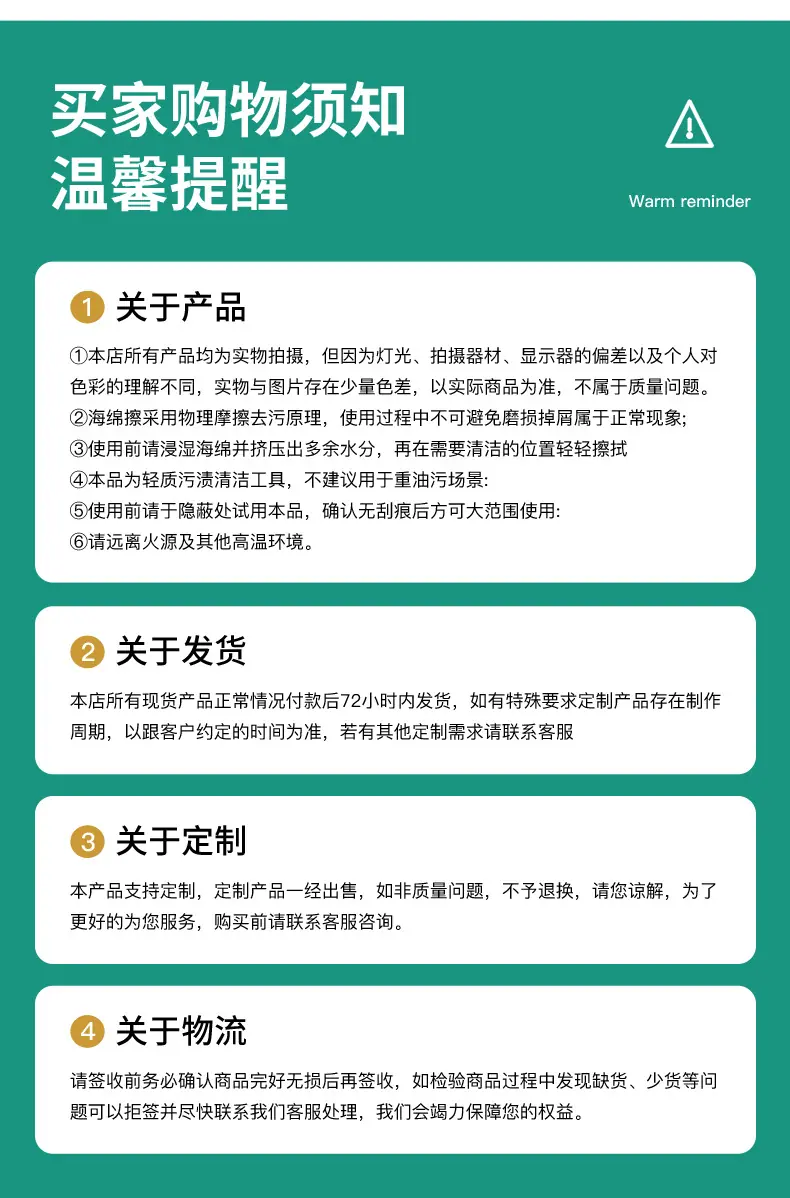 买家购物须知
温馨提醒

Warm reminder

1 关于产品

①本店所有产品均为实物拍摄，但因为灯光、拍摄器材、显示器的偏差以及个人对色彩的理解不同，实物与图片存在少量色差，以实际商品为准，不属于质量问题。
②海绵擦采用物理摩擦去污原理，使用过程中不可避免磨损掉屑属于正常现象;
③使用前请浸湿海绵并挤压出多余水分，再在需要清洁的位置轻轻擦拭
④本品为轻质污渍清洁工具，不建议用于重油污场景:
⑤使用前请于隐蔽处试用本品，确认无刮痕后方可大范围使用:
⑥请远离火源及其他高温环境。

2 关于发货

本店所有现货产品正常情况付款后72小时内发货，如有特殊要求定制产品存在制作周期，以跟客户约定的时间为准，若有其他定制需求请联系客服

3 关于定制

本产品支持定制，定制产品一经出售，如非质量问题，不予退换，请您谅解，为了更好的为您服务，购买前请联系客服咨询。

4 关于物流

请签收前务必确认商品完好无损后再签收，如检验商品过程中发现缺货、少货等问题可以拒签并尽快联系我们客服处理，我们会竭力保障您的权益。